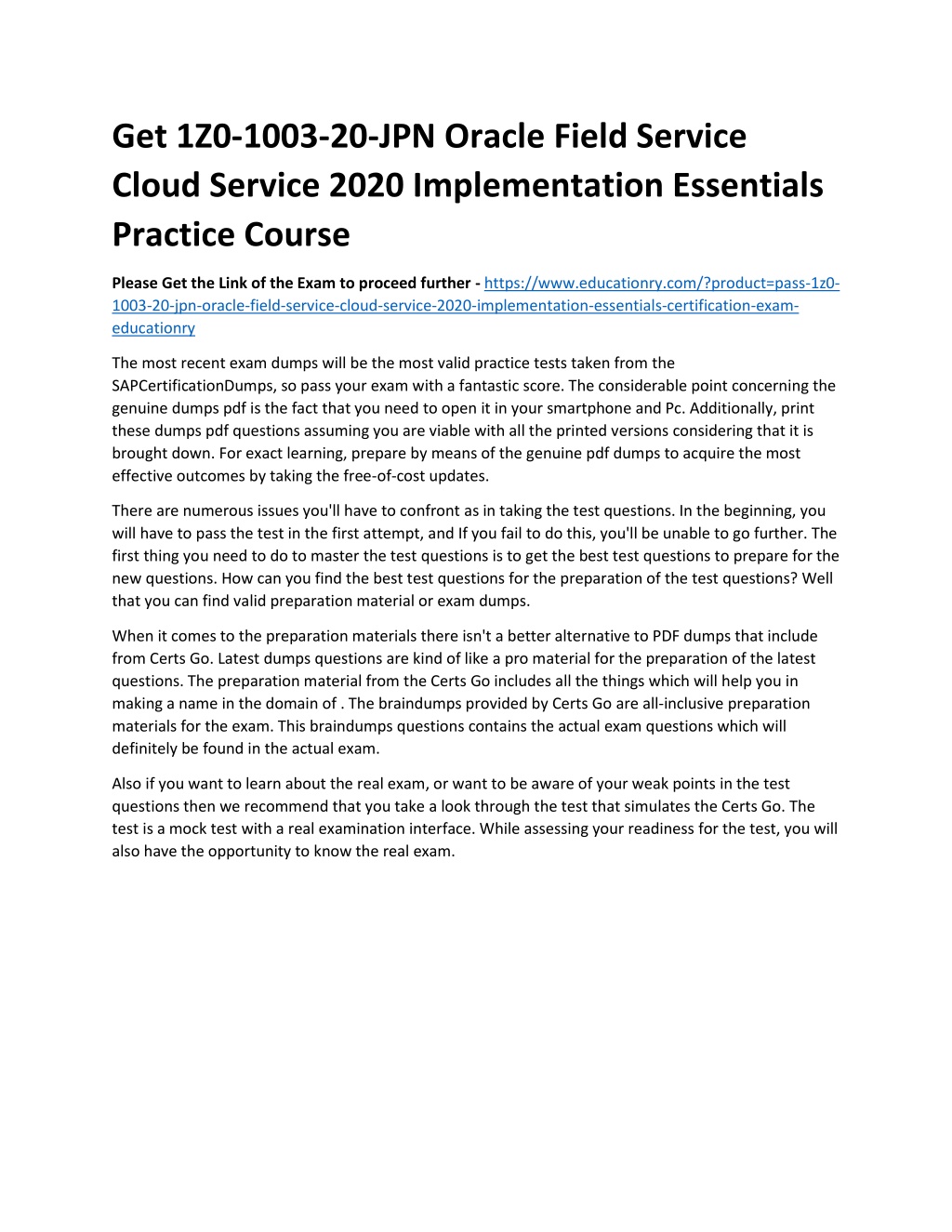 Get 1Z0-1003-20-JPN Oracle Field Service Cloud Service 2020 Implementation Essentials Practice Course

Please Get the Link of the Exam to proceed further - https://www.educationry.com/?product=pass-1z0-1003-20-jpn-oracle-field-service-cloud-service-2020-implementation-essentials-certification-exam-educationry

The most recent exam dumps will be the most valid practice tests taken from the SAPCertificationDumps, so pass your exam with a fantastic score. The considerable point concerning the genuine dumps pdf is the fact that you need to open it in your smartphone and Pc. Additionally, print these dumps pdf questions assuming you are viable with all the printed versions considering that it is brought down. For exact learning, prepare by means of the genuine pdf dumps to acquire the most effective outcomes by taking the free-of-cost updates.

There are numerous issues you'll have to confront as in taking the test questions. In the beginning, you will have to pass the test in the first attempt, and If you fail to do this, you'll be unable to go further. The first thing you need to do to master the test questions is to get the best test questions to prepare for the new questions. How can you find the best test questions for the preparation of the test questions? Well that you can find valid preparation material or exam dumps.

When it comes to the preparation materials there isn't a better alternative to PDF dumps that include from Certs Go. Latest dumps questions are kind of like a pro material for the preparation of the latest questions. The preparation material from the Certs Go includes all the things which will help you in making a name in the domain of . The braindumps provided by Certs Go are all-inclusive preparation materials for the exam. This braindumps questions contains the actual exam questions which will definitely be found in the actual exam.

Also if you want to learn about the real exam, or want to be aware of your weak points in the test questions then we recommend that you take a look through the test that simulates the Certs Go. The test is a mock test with a real examination interface. While assessing your readiness for the test, you will also have the opportunity to know the real exam.